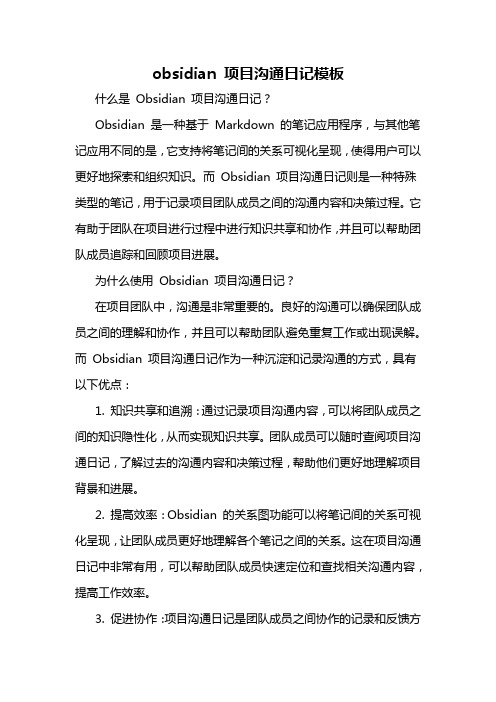 obsidian 项目沟通日记模板

什么是 Obsidian 项目沟通日记？

Obsidian 是一种基于 Markdown 的笔记应用程序，与其他笔记应用不同的是，它支持将笔记间的关系可视化呈现，使得用户可以更好地探索和组织知识。而 Obsidian 项目沟通日记则是一种特殊类型的笔记，用于记录项目团队成员之间的沟通内容和决策过程。它有助于团队在项目进行过程中进行知识共享和协作，并且可以帮助团队成员追踪和回顾项目进展。

为什么使用 Obsidian 项目沟通日记？

在项目团队中，沟通是非常重要的。良好的沟通可以确保团队成员之间的理解和协作，并且可以帮助团队避免重复工作或出现误解。而 Obsidian 项目沟通日记作为一种沉淀和记录沟通的方式，具有以下优点：

1. 知识共享和追溯：通过记录项目沟通内容，可以将团队成员之间的知识隐性化，从而实现知识共享。团队成员可以随时查阅项目沟通日记，了解过去的沟通内容和决策过程，帮助他们更好地理解项目背景和进展。

2. 提高效率：Obsidian 的关系图功能可以将笔记间的关系可视化呈现，让团队成员更好地理解各个笔记之间的关系。这在项目沟通日记中非常有用，可以帮助团队成员快速定位和查找相关沟通内容，提高工作效率。

3. 促进协作：项目沟通日记是团队成员之间协作的记录和反馈方